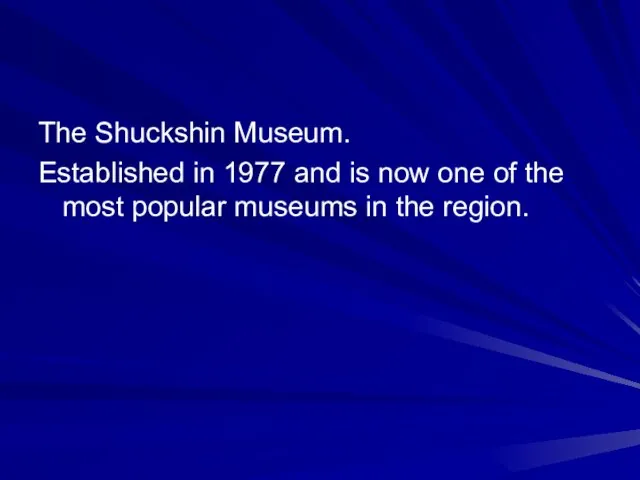 The Shuckshin Museum.

Established in 1977 and is now one of the most popular museums in the region.